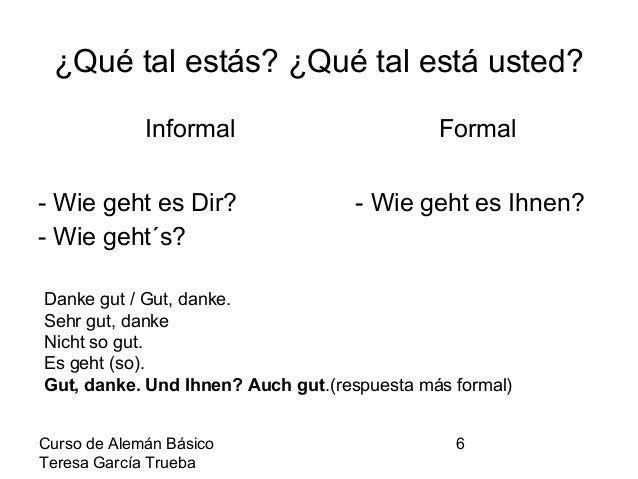 ¿Qué tal estás? ¿Qué tal está usted?

Informal

- Wie geht es Dir?
- Wie geht´s?

Formal

- Wie geht es Ihnen?

Danke gut / Gut, danke.
Sehr gut, danke
Nicht so gut.
Es geht (so).
Gut, danke. Und Ihnen? Auch gut.(respuesta más formal)

Curso de Alemán Básico
Teresa García Trueba

6